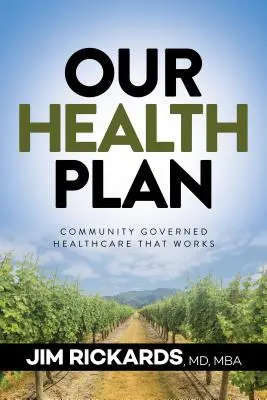 OUR HEALTH PLAN

COMMUNITY GOVERNED HEALTHCARE THAT WORKS

JIM RICKARDS, MD, MBA